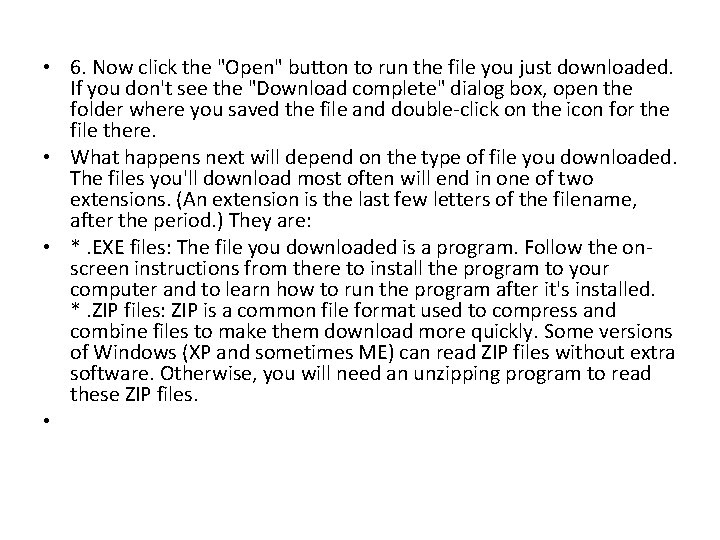 • 6. Now click the "Open" button to run the file you just downloaded. If you don't see the "Download complete" dialog box, open the folder where you saved the file and double-click on the icon for the file there.

• What happens next will depend on the type of file you downloaded. The files you'll download most often will end in one of two extensions. (An extension is the last few letters of the filename, after the period.) They are:

• * .EXE files: The file you downloaded is a program. Follow the on-screen instructions from there to install the program to your computer and to learn how to run the program after it's installed.
* .ZIP files: ZIP is a common file format used to compress and combine files to make them download more quickly. Some versions of Windows (XP and sometimes ME) can read ZIP files without extra software. Otherwise, you will need an unzipping program to read these ZIP files.

•